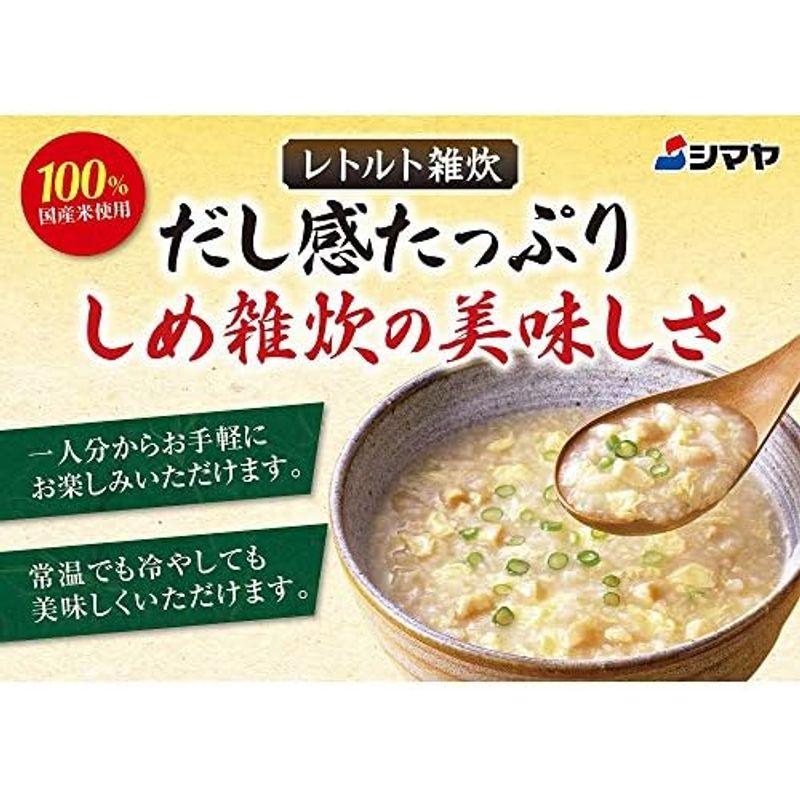 100%
国産米使用

レトルト雑炊

シマヤ

だし感たっぷり
しめ雑炊の美味しさ

一人分からお手軽に
お楽しみいただけます。

常温でも冷やしても
美味しくいただけます。